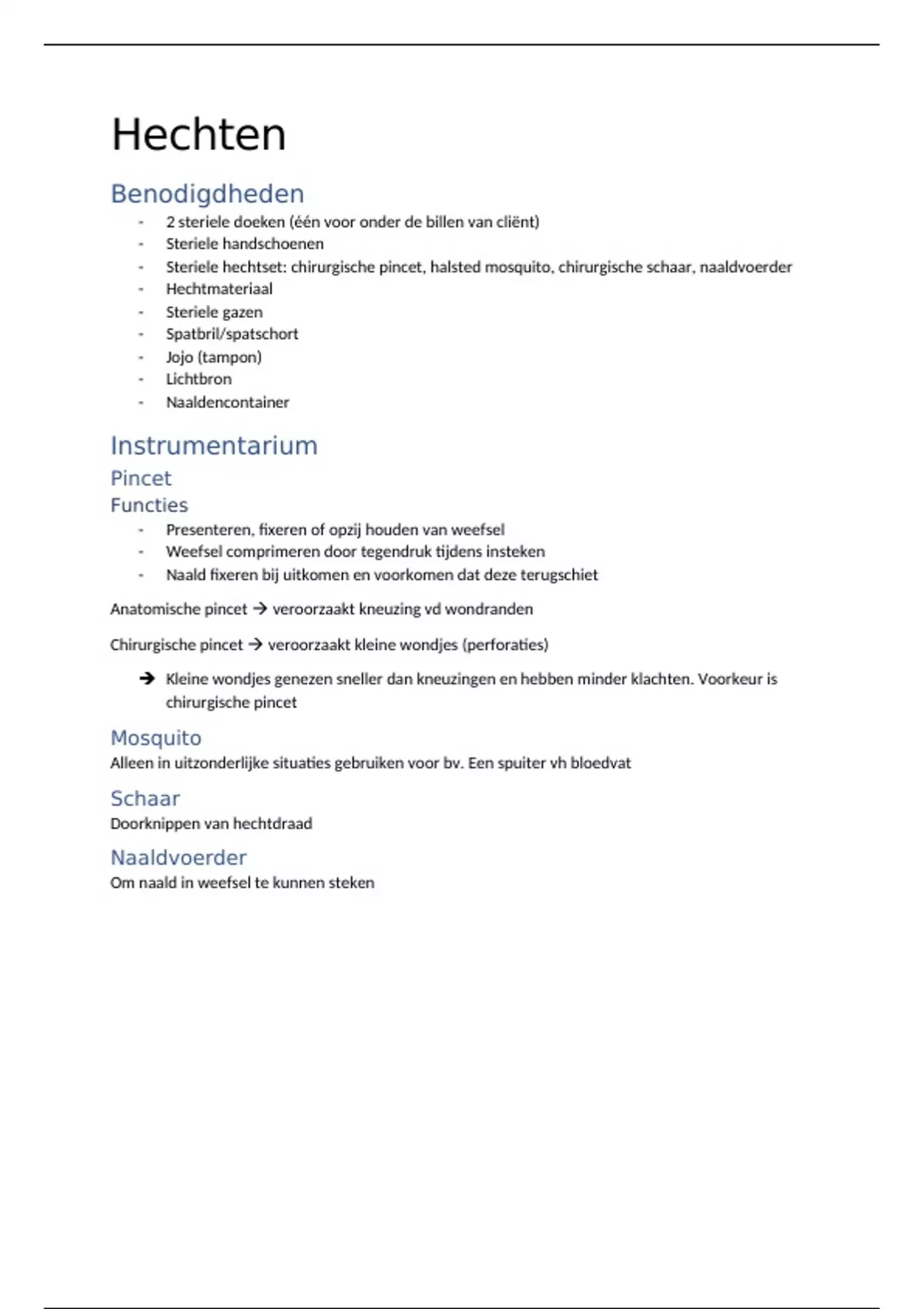 Hechten

Benodigdheden

- 2 steriele doeken (één voor onder de billen van cliënt)
- Steriele handschoenen
- Steriele hechtset: chirurgische pincet, halsted mosquito, chirurgische schaar, naaldvoerder
- Hechtmateriaal
- Steriele gazen
- Spatbril/spatschort
- Jojo (tampon)
- Lichtbron
- Naaldencontainer

Instrumentarium

Pincet

Functies

- Presenteren, fixeren of opzij houden van weefsel
- Weefsel comprimeren door tegendruk tijdens insteken
- Naald fixeren bij uitkomen en voorkomen dat deze terugschiet

Anatomische pincet → veroorzaakt kneuzing vd wondranden

Chirurgische pincet → veroorzaakt kleine wondjes (perforaties)

→ Kleine wondjes genezen sneller dan kneuzingen en hebben minder klachten. Voorkeur is chirurgische pincet

Mosquito

Alleen in uitzonderlijke situaties gebruiken voor bv. Een spuiter vh bloedvat

Schaar

Doorknippen van hechtdraad

Naaldvoerder

Om naald in weefsel te kunnen steken